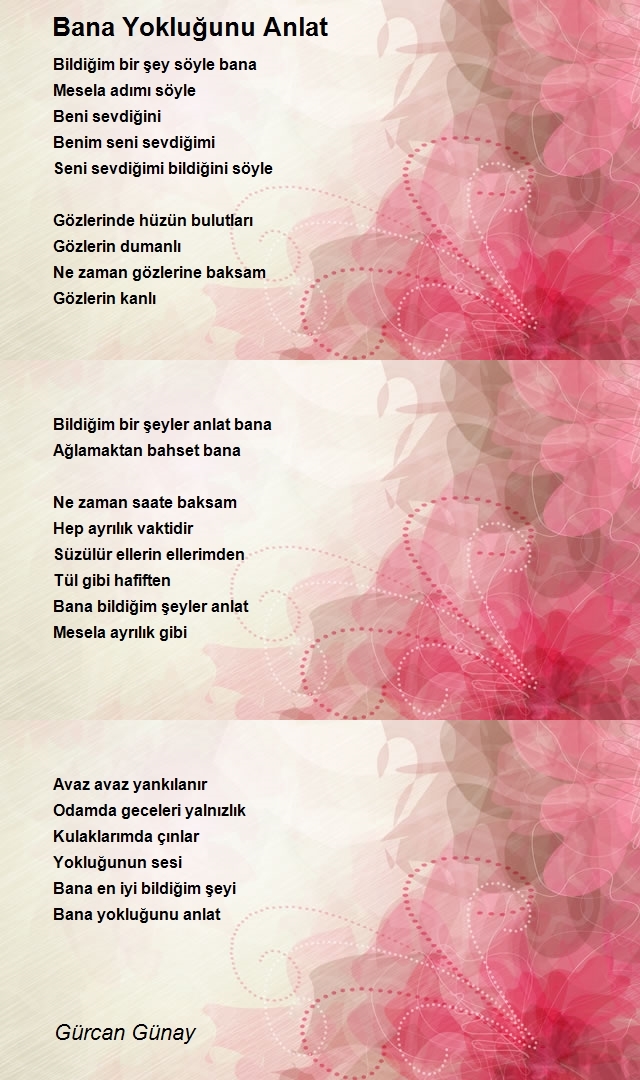 Bana Yokluğunu Anlat

Bildiğim bir şey söyle bana
Mesela adımı söyle
Beni sevdiğini
Benim seni sevdiğimi
Seni sevdiğimi bildiğini söyle

Gözlerinde hüzün bulutları
Gözlerin dumanlı
Ne zaman gözlerine baksam
Gözlerin kanlı

Bildiğim bir şeyler anlat bana
Ağlamaktan bahset bana

Ne zaman saate baksam
Hep ayrılık vaktidir
Süzülür ellerin ellerimden
Tül gibi hafiften
Bana bildiğim şeyler anlat
Mesela ayrılık gibi

Avaz avaz yankılanır
Odamda geceleri yalnızlık
Kulaklarımda çınlar
Yokluğunun sesi
Bana en iyi bildiğim şeyi
Bana yokluğunu anlat

Gürcan Günay